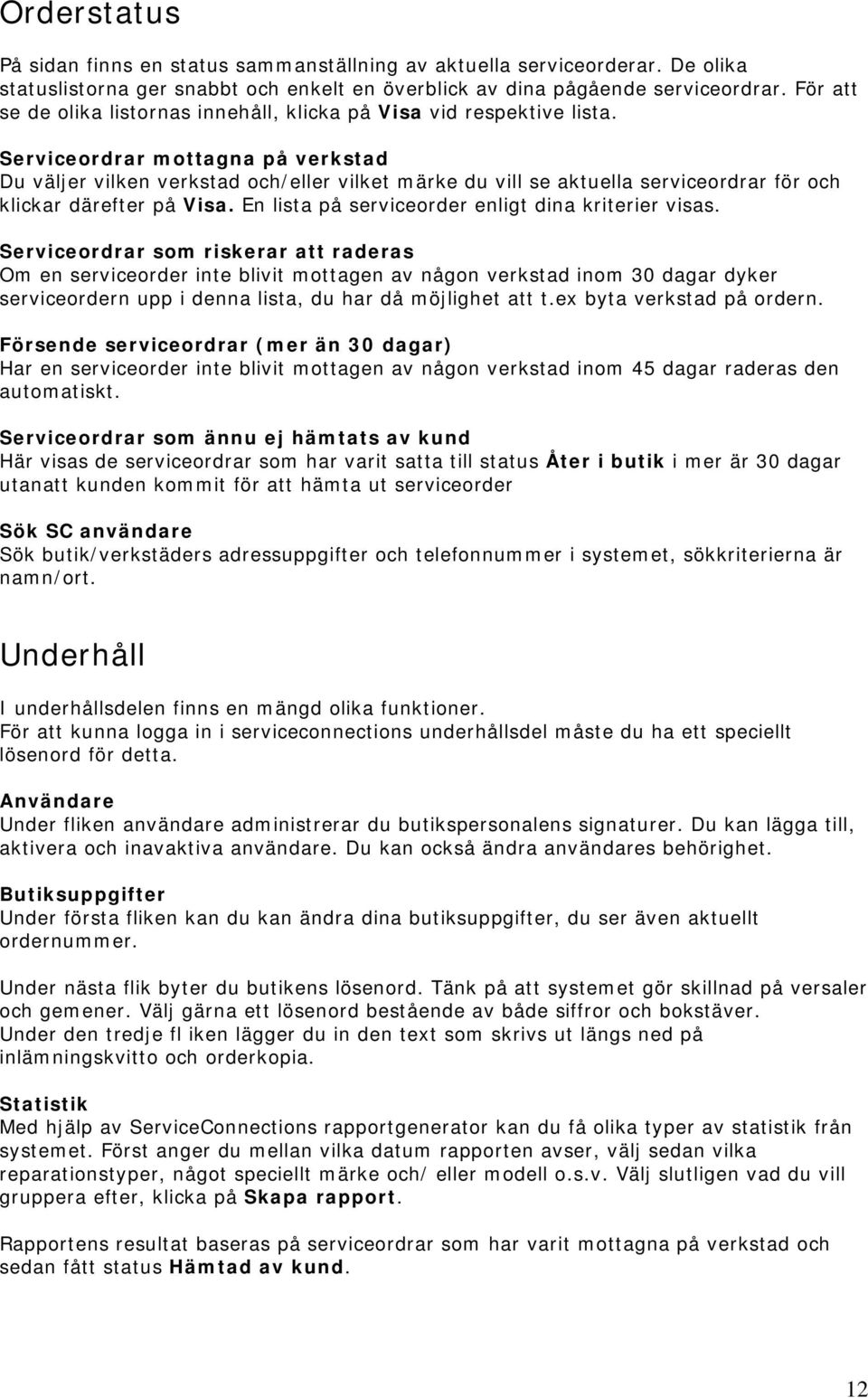 Orderstatus

På sidan finns en status sammanställning av aktuella serviceorderar. De olika statuslistorna ger snabbt och enkelt en överblick av dina pågående serviceordrar. För att se de olika listornas innehåll, klicka på Visa vid respektive lista.

Serviceordrar mottagna på verkstad
Du väljer vilken verkstad och/eller vilket märke du vill se aktuella serviceordrar för och klickar därefter på Visa. En lista på serviceorder enligt dina kriterier visas.

Serviceordrar som riskerar att raderas
Om en serviceorder inte blivit mottagen av någon verkstad inom 30 dagar dyker serviceordern upp i denna lista, du har då möjlighet att t.ex byta verkstad på ordern.

Försende serviceordrar (mer än 30 dagar)
Har en serviceorder inte blivit mottagen av någon verkstad inom 45 dagar raderas den automatiskt.

Serviceordrar som ännu ej hämtats av kund
Här visas de serviceordrar som har varit satta till status Åter i butik i mer är 30 dagar utanatt kunden kommit för att hämta ut serviceorder

Sök SC användare
Sök butik/verkstäders adressuppgifter och telefonnummer i systemet, sökkriterierna är namn/ort.

Underhåll

I underhållsdelen finns en mängd olika funktioner.
För att kunna logga in i serviceconnections underhållsdel måste du ha ett speciellt lösenord för detta.

Användare
Under fliken användare administrerar du butikspersonalens signaturer. Du kan lägga till, aktivera och inavaktiva användare. Du kan också ändra användares behörighet.

Butiksuppgifter
Under första fliken kan du kan ändra dina butiksuppgifter, du ser även aktuellt ordernummer.

Under nästa flik byter du butikens lösenord. Tänk på att systemet gör skillnad på versaler och gemener. Välj gärna ett lösenord bestående av både siffror och bokstäver.
Under den tredje fl iken lägger du in den text som skrivs ut längs ned på inlämningskvitto och orderkopia.

Statistik
Med hjälp av ServiceConnections rapportgenerator kan du få olika typer av statistik från systemet. Först anger du mellan vilka datum rapporten avser, välj sedan vilka reparationstyper, något speciellt märke och/ eller modell o.s.v. Välj slutligen vad du vill gruppera efter, klicka på Skapa rapport.

Rapportens resultat baseras på serviceordrar som har varit mottagna på verkstad och sedan fått status Hämtad av kund.

12